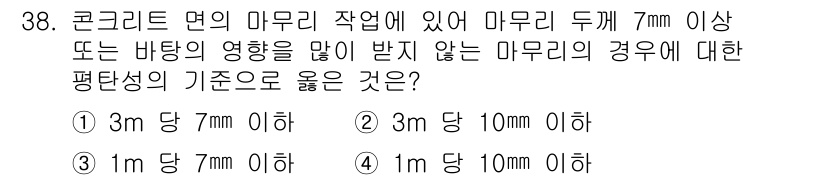 38. 콘크리트 면의 마무리 작업에 있어 마무리 두께 7㎜ 이상 또는 바탕의 영향을 많이 받지 않는 마무리의 경우에 대한 평탄성의 기준으로 옳은 것은?

① 3m 당 7㎜ 이하
② 3m 당 10㎜ 이하
③ 1m 당 7㎜ 이하
④ 1m 당 10㎜ 이하